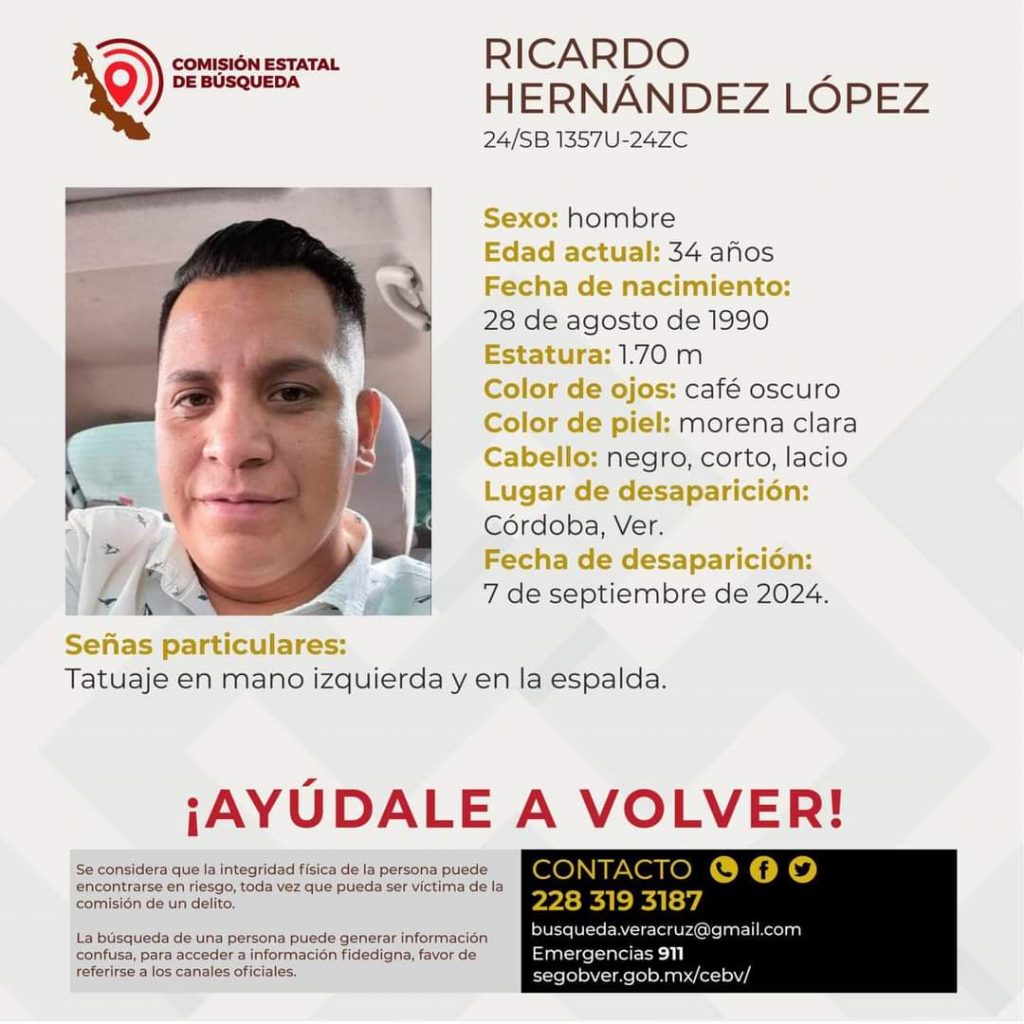 COMISIÓN ESTATAL DE BÚSQUEDA

RICARDO HERNÁNDEZ LÓPEZ
24/SB 1357U-24ZC

Sexo: hombre
Edad actual: 34 años
Fecha de nacimiento:
28 de agosto de 1990
Estatura: 1.70 m
Color de ojos: café oscuro
Color de piel: morena clara
Cabello: negro, corto, lacio
Lugar de desaparición:
Córdoba, Ver.
Fecha de desaparición:
7 de septiembre de 2024.

Señas particulares:
Tatuaje en mano izquierda y en la espalda.

¡AYÚDALE A VOLVER!

Se considera que la integridad física de la persona puede encontrarse en riesgo, toda vez que pueda ser víctima de la comisión de un delito.

La búsqueda de una persona puede generar información confusa, para acceder a información fidedigna, favor de referirse a los canales oficiales.

CONTACTO
228 319 3187
busqueda.veracruz@gmail.com
Emergencias 911
segobver.gob.mx/cebv/